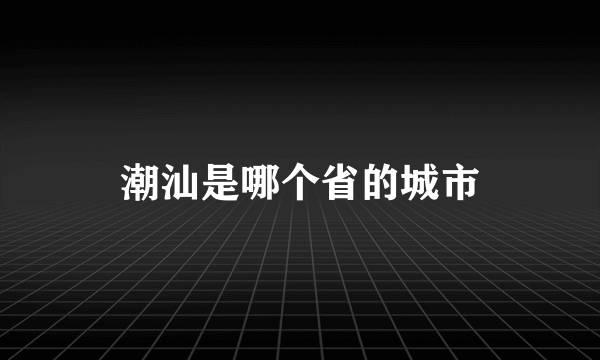 潮汕是哪个省的城市